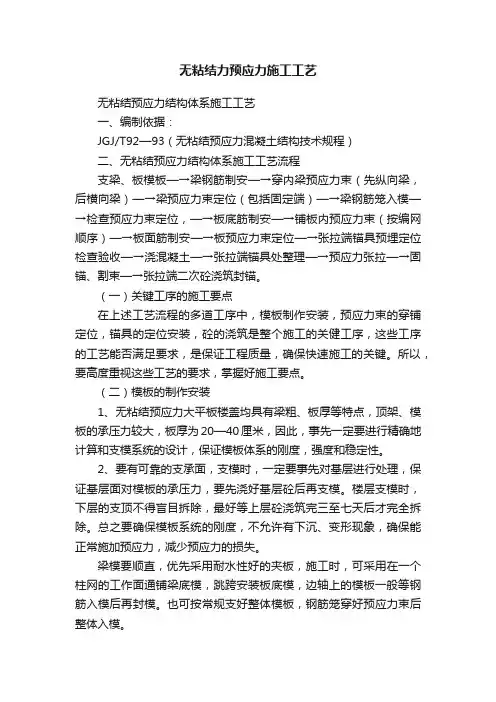 无粘结力预应力施工工艺

无粘结预应力结构体系施工工艺

一、编制依据：

JGJ/T92—93（无粘结预应力混凝土结构技术规程）

二、无粘结预应力结构体系施工工艺流程

支梁、板模板—→梁钢筋制安—→穿内梁预应力束（先纵向梁，后横向梁）—→梁预应力束定位（包括固定端）—→梁钢筋笼入模—→检查预应力束定位，—→板底筋制安—→铺板内预应力束（按编网顺序）—→板面筋制安—→板预应力束定位—→张拉端锚具预埋定位检查验收—→浇混凝土—→张拉端锚具处整理—→预应力张拉—→固锚、割束—→张拉端二次砼浇筑封锚。

（一）关键工序的施工要点

在上述工艺流程的多道工序中，模板制作安装，预应力束的穿铺定位，锚具的定位安装，砼的浇筑是整个施工的关键工序，这些工序的工艺能否满足要求，是保证工程质量，确保快速施工的关键。所以，要高度重视这些工艺的要求，掌握好施工要点。

（二）模板的制作安装

1、无粘结预应力大平板楼盖均具有梁粗、板厚等特点，顶架、模板的承压力较大，板厚为20—40厘米，因此，事先一定要进行精确地计算和支模系统的设计，保证模板体系的刚度，强度和稳定性。

2、要有可靠的支承面，支模时，一定要事先对基层进行处理，保证基层面对模板的承压力，要先浇好基层砼后再支模。楼层支模时，下层的支顶不得盲目拆除，最好等上层砼浇筑完三至七天后才完全拆除。总之要确保模板系统的刚度，不允许有下沉、变形现象，确保能正常施加预应力，减少预应力的损失。

梁模要顺直，优先采用耐水性好的夹板，施工时，可采用在一个柱网的工作面通铺梁底模，跳跨安装板底模，边轴上的模板一般等钢筋入模后再封模。也可按常规支好整体模板，钢筋笼穿好预应力束后整体入模。